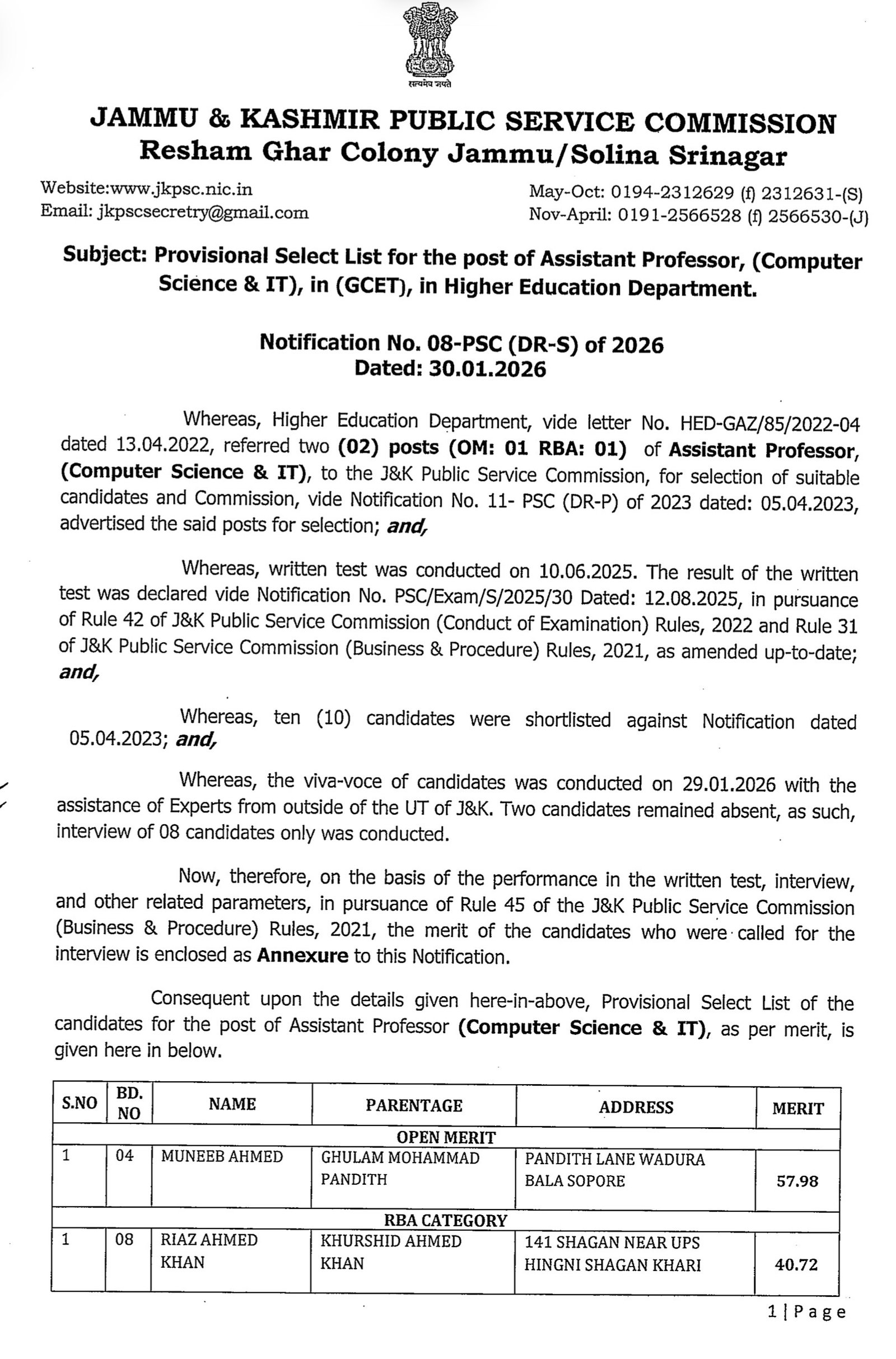 सत्यमेव जयते

JAMMU & KASHMIR PUBLIC SERVICE COMMISSION
Resham Ghar Colony Jammu/Solina Srinagar

Website:www.jkpsc.nic.in
Email: jkpscsecretry@gmail.com

May-Oct: 0194-2312629 (f) 2312631-(S)
Nov-April: 0191-2566528 (f) 2566530-(J)

Subject: Provisional Select List for the post of Assistant Professor, (Computer Science & IT), in (GCET), in Higher Education Department.

Notification No. 08-PSC (DR-S) of 2026
Dated: 30.01.2026

Whereas, Higher Education Department, vide letter No. HED-GAZ/85/2022-04 dated 13.04.2022, referred two (02) posts (OM: 01 RBA: 01) of Assistant Professor, (Computer Science & IT), to the J&K Public Service Commission, for selection of suitable candidates and Commission, vide Notification No. 11- PSC (DR-P) of 2023 dated: 05.04.2023, advertised the said posts for selection; and,

Whereas, written test was conducted on 10.06.2025. The result of the written test was declared vide Notification No. PSC/Exam/S/2025/30 Dated: 12.08.2025, in pursuance of Rule 42 of J&K Public Service Commission (Conduct of Examination) Rules, 2022 and Rule 31 of J&K Public Service Commission (Business & Procedure) Rules, 2021, as amended up-to-date; and,

Whereas, ten (10) candidates were shortlisted against Notification dated 05.04.2023; and,

Whereas, the viva-voce of candidates was conducted on 29.01.2026 with the assistance of Experts from outside of the UT of J&K. Two candidates remained absent, as such, interview of 08 candidates only was conducted.

Now, therefore, on the basis of the performance in the written test, interview, and other related parameters, in pursuance of Rule 45 of the J&K Public Service Commission (Business & Procedure) Rules, 2021, the merit of the candidates who were called for the interview is enclosed as Annexure to this Notification.

Consequent upon the details given here-in-above, Provisional Select List of the candidates for the post of Assistant Professor (Computer Science & IT), as per merit, is given here in below.

| S.NO | BD. NO | NAME | PARENTAGE | ADDRESS | MERIT |
|---|---|---|---|---|---|
| OPEN MERIT | | | | | |
| 1 | 04 | MUNEEB AHMED | GHULAM MOHAMMAD PANDITH | PANDITH LANE WADURA BALA SOPORE | 57.98 |
| RBA CATEGORY | | | | | |
| 1 | 08 | RIAZ AHMED KHAN | KHURSHID AHMED KHAN | 141 SHAGAN NEAR UPS HINGNI SHAGAN KHARI | 40.72 |

1 | Page